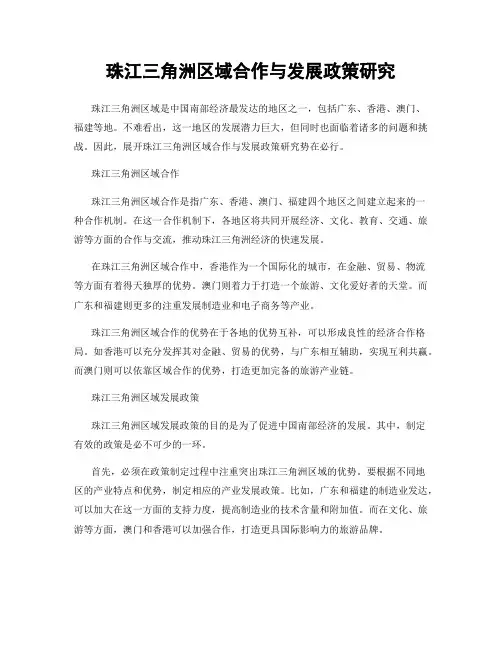 珠江三角洲区域合作与发展政策研究

珠江三角洲区域是中国南部经济最发达的地区之一，包括广东、香港、澳门、福建等地。不难看出，这一地区的发展潜力巨大，但同时也面临着诸多的问题和挑战。因此，展开珠江三角洲区域合作与发展政策研究势在必行。

珠江三角洲区域合作

珠江三角洲区域合作是指广东、香港、澳门、福建四个地区之间建立起来的一种合作机制。在这一合作机制下，各地区将共同开展经济、文化、教育、交通、旅游等方面的合作与交流，推动珠江三角洲经济的快速发展。

在珠江三角洲区域合作中，香港作为一个国际化的城市，在金融、贸易、物流等方面有着得天独厚的优势。澳门则着力于打造一个旅游、文化爱好者的天堂。而广东和福建则更多的注重发展制造业和电子商务等产业。

珠江三角洲区域合作的优势在于各地的优势互补，可以形成良性的经济合作格局。如香港可以充分发挥其对金融、贸易的优势，与广东相互辅助，实现互利共赢。而澳门则可以依靠区域合作的优势，打造更加完备的旅游产业链。

珠江三角洲区域发展政策

珠江三角洲区域发展政策的目的是为了促进中国南部经济的发展。其中，制定有效的政策是必不可少的一环。

首先，必须在政策制定过程中注重突出珠江三角洲区域的优势。要根据不同地区的产业特点和优势，制定相应的产业发展政策。比如，广东和福建的制造业发达，可以加大在这一方面的支持力度，提高制造业的技术含量和附加值。而在文化、旅游等方面，澳门和香港可以加强合作，打造更具国际影响力的旅游品牌。